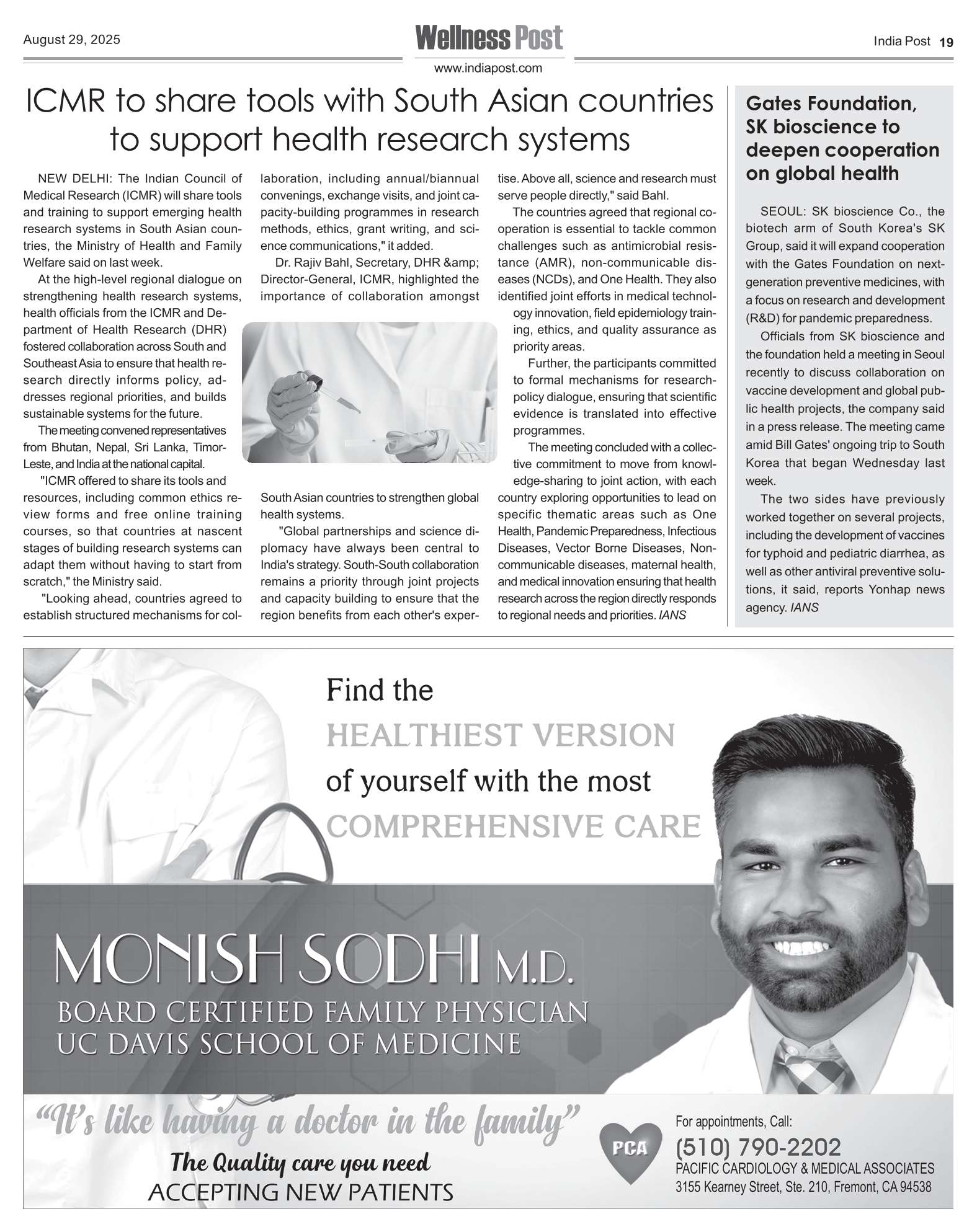 August 29, 2025

Wellness Post

www.indiapost.com

India Post 19

ICMR to share tools with South Asian countries to support health research systems

NEW DELHI: The Indian Council of Medical Research (ICMR) will share tools and training to support emerging health research systems in South Asian countries, the Ministry of Health and Family Welfare said on last week.

At the high-level regional dialogue on strengthening health research systems, health officials from the ICMR and Department of Health Research (DHR) fostered collaboration across South and Southeast Asia to ensure that health research directly informs policy, addresses regional priorities, and builds sustainable systems for the future.

The meeting convened representatives from Bhutan, Nepal, Sri Lanka, Timor-Leste, and India at the national capital.

"ICMR offered to share its tools and resources, including common ethics review forms and free online training courses, so that countries at nascent stages of building research systems can adapt them without having to start from scratch," the Ministry said.

"Looking ahead, countries agreed to establish structured mechanisms for collaboration, including annual/biannual convenings, exchange visits, and joint capacity-building programmes in research methods, ethics, grant writing, and science communications," it added.

Dr. Rajiv Bahl, Secretary, DHR &amp; Director-General, ICMR, highlighted the importance of collaboration amongst South Asian countries to strengthen global health systems.

"Global partnerships and science diplomacy have always been central to India's strategy. South-South collaboration remains a priority through joint projects and capacity building to ensure that the region benefits from each other's expertise. Above all, science and research must serve people directly," said Bahl.

The countries agreed that regional cooperation is essential to tackle common challenges such as antimicrobial resistance (AMR), non-communicable diseases (NCDs), and One Health. They also identified joint efforts in medical technology innovation, field epidemiology training, ethics, and quality assurance as priority areas.

Further, the participants committed to formal mechanisms for research-policy dialogue, ensuring that scientific evidence is translated into effective programmes.

The meeting concluded with a collective commitment to move from knowledge-sharing to joint action, with each country exploring opportunities to lead on specific thematic areas such as One Health, Pandemic Preparedness, Infectious Diseases, Vector Borne Diseases, Non-communicable diseases, maternal health, and medical innovation ensuring that health research across the region directly responds to regional needs and priorities. IANS

Gates Foundation, SK bioscience to deepen cooperation on global health

SEOUL: SK bioscience Co., the biotech arm of South Korea's SK Group, said it will expand cooperation with the Gates Foundation on next-generation preventive medicines, with a focus on research and development (R&D) for pandemic preparedness.

Officials from SK bioscience and the foundation held a meeting in Seoul recently to discuss collaboration on vaccine development and global public health projects, the company said in a press release. The meeting came amid Bill Gates' ongoing trip to South Korea that began Wednesday last week.

The two sides have previously worked together on several projects, including the development of vaccines for typhoid and pediatric diarrhea, as well as other antiviral preventive solutions, it said, reports Yonhap news agency. IANS

Find the HEALTHIEST VERSION of yourself with the most COMPREHENSIVE CARE

MONISH SODHI M.D.
BOARD CERTIFIED FAMILY PHYSICIAN
UC DAVIS SCHOOL OF MEDICINE

"It's like having a doctor in the family"
The Quality care you need
ACCEPTING NEW PATIENTS

PCA

For appointments, Call:
(510) 790-2202
PACIFIC CARDIOLOGY & MEDICAL ASSOCIATES
3155 Kearney Street, Ste. 210, Fremont, CA 94538